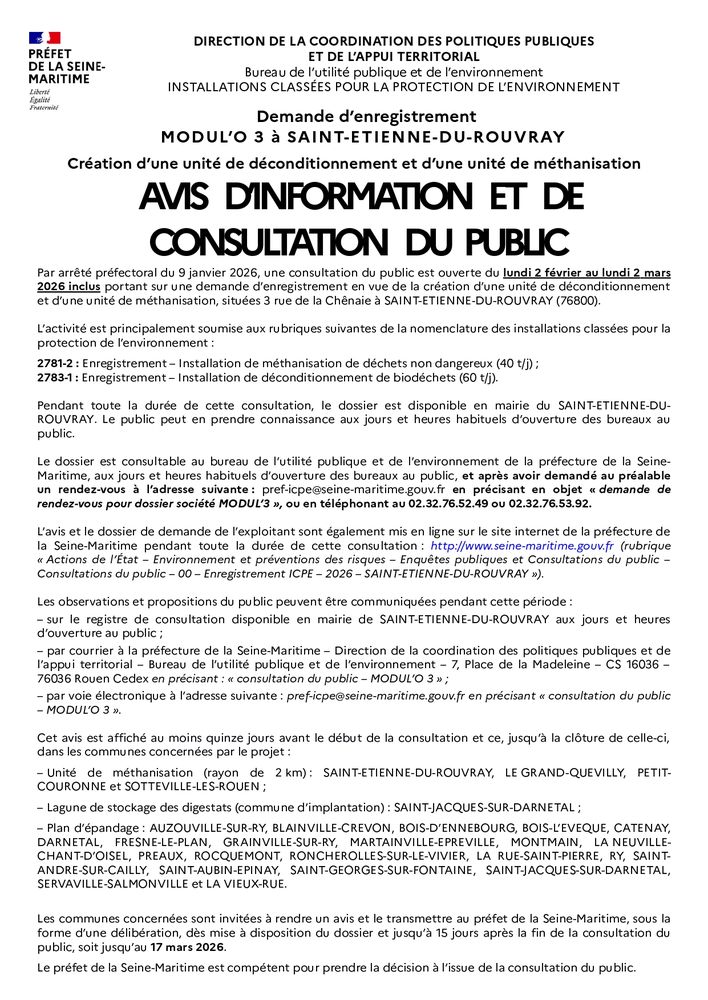 PRÉFET DE LA SEINE-MARITIME
Liberté
Égalité
Fraternité

DIRECTION DE LA COORDINATION DES POLITIQUES PUBLIQUES ET DE L'APPUI TERRITORIAL
Bureau de l'utilité publique et de l'environnement
INSTALLATIONS CLASSÉES POUR LA PROTECTION DE L'ENVIRONNEMENT

Demande d'enregistrement
MODUL'O 3 à SAINT-ETIENNE-DU-ROUVRAY

Création d'une unité de déconditionnement et d'une unité de méthanisation

AVIS D'INFORMATION ET DE CONSULTATION DU PUBLIC

Par arrêté préfectoral du 9 janvier 2026, une consultation du public est ouverte du lundi 2 février au lundi 2 mars 2026 inclus portant sur une demande d'enregistrement en vue de la création d'une unité de déconditionnement et d'une unité de méthanisation, situées 3 rue de la Chênaie à SAINT-ETIENNE-DU-ROUVRAY (76800).

L'activité est principalement soumise aux rubriques suivantes de la nomenclature des installations classées pour la protection de l'environnement :
2781-2 : Enregistrement – Installation de méthanisation de déchets non dangereux (40 t/j) ;
2783-1 : Enregistrement – Installation de déconditionnement de biodéchets (60 t/j).

Pendant toute la durée de cette consultation, le dossier est disponible en mairie du SAINT-ETIENNE-DU-ROUVRAY. Le public peut en prendre connaissance aux jours et heures habituels d'ouverture des bureaux au public.

Le dossier est consultable au bureau de l'utilité publique et de l'environnement de la préfecture de la Seine-Maritime, aux jours et heures habituels d'ouverture des bureaux au public, et après avoir demandé au préalable un rendez-vous à l'adresse suivante : pref-icpe@seine-maritime.gouv.fr en précisant en objet « demande de rendez-vous pour dossier société MODUL'3 », ou en téléphonant au 02.32.76.52.49 ou 02.32.76.53.92.

L'avis et le dossier de demande de l'exploitant sont également mis en ligne sur le site internet de la préfecture de la Seine-Maritime pendant toute la durée de cette consultation : http://www.seine-maritime.gouv.fr (rubrique « Actions de l'État – Environnement et préventions des risques – Enquêtes publiques et Consultations du public – Consultations du public – 00 – Enregistrement ICPE – 2026 – SAINT-ETIENNE-DU-ROUVRAY »).

Les observations et propositions du public peuvent être communiquées pendant cette période :
– sur le registre de consultation disponible en mairie de SAINT-ETIENNE-DU-ROUVRAY aux jours et heures d'ouverture au public ;
– par courrier à la préfecture de la Seine-Maritime – Direction de la coordination des politiques publiques et de l'appui territorial – Bureau de l'utilité publique et de l'environnement – 7, Place de la Madeleine – CS 16036 – 76036 Rouen Cedex en précisant : « consultation du public – MODUL'O 3 » ;
– par voie électronique à l'adresse suivante : pref-icpe@seine-maritime.gouv.fr en précisant « consultation du public – MODUL'O 3 ».

Cet avis est affiché au moins quinze jours avant le début de la consultation et ce, jusqu'à la clôture de celle-ci, dans les communes concernées par le projet :
– Unité de méthanisation (rayon de 2 km) : SAINT-ETIENNE-DU-ROUVRAY, LE GRAND-QUEVILLY, PETIT-COURONNE et SOTTEVILLE-LES-ROUEN ;
– Lagune de stockage des digestats (commune d'implantation) : SAINT-JACQUES-SUR-DARNETAL ;
– Plan d'épandage : AUZOUVILLE-SUR-RY, BLAINVILLE-CREVON, BOIS-D'ENNEBOURG, BOIS-L'EVEQUE, CATENAY, DARNETAL, FRESNE-LE-PLAN, GRAINVILLE-SUR-RY, MARTAINVILLE-EPREVILLE, MONTMAIN, LA NEUVILLE-CHANT-D'OISEL, PREAUX, ROCQUEMONT, RONCHEROLLES-SUR-LE-VIVIER, LA RUE-SAINT-PIERRE, RY, SAINT-ANDRE-SUR-CAILLY, SAINT-AUBIN-EPINAY, SAINT-GEORGES-SUR-FONTAINE, SAINT-JACQUES-SUR-DARNETAL, SERVAVILLE-SALMONVILLE et LA VIEUX-RUE.

Les communes concernées sont invitées à rendre un avis et le transmettre au préfet de la Seine-Maritime, sous la forme d'une délibération, dès mise à disposition du dossier et jusqu'à 15 jours après la fin de la consultation du public, soit jusqu'au 17 mars 2026.

Le préfet de la Seine-Maritime est compétent pour prendre la décision à l'issue de la consultation du public.